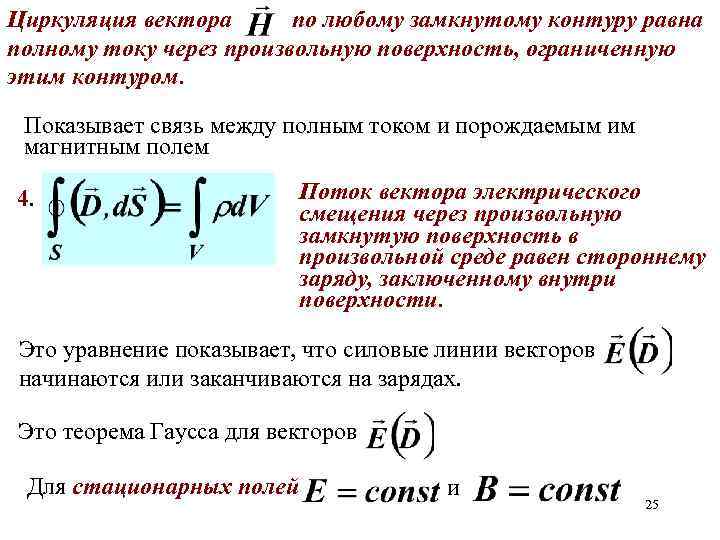 Циркуляция вектора $\vec{H}$ по любому замкнутому контуру равна полному току через произвольную поверхность, ограниченную этим контуром.

Показывает связь между полным током и порождаемым им магнитным полем

4. $\oint_S (\vec{D}, d\vec{S}) = \int_V \rho dV$

Поток вектора электрического смещения через произвольную замкнутую поверхность в произвольной среде равен стороннему заряду, заключенному внутри поверхности.

Это уравнение показывает, что силовые линии векторов $\vec{E}(\vec{D})$ начинаются или заканчиваются на зарядах.

Это теорема Гаусса для векторов $\vec{E}(\vec{D})$

Для стационарных полей $E = const$ и $B = const$

25